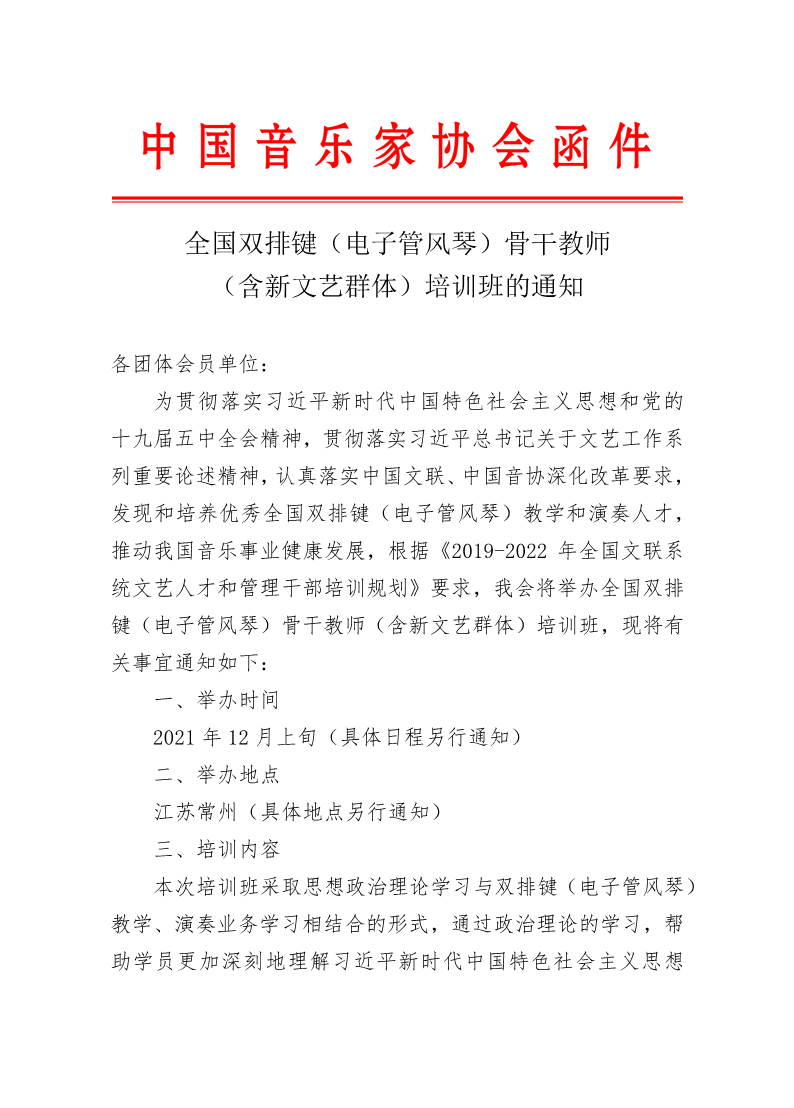 中国音乐家协会函件

全国双排键（电子管风琴）骨干教师（含新文艺群体）培训班的通知

各团体会员单位：

为贯彻落实习近平新时代中国特色社会主义思想和党的十九届五中全会精神，贯彻落实习近平总书记关于文艺工作系列重要论述精神，认真落实中国文联、中国音协深化改革要求，发现和培养优秀全国双排键（电子管风琴）教学和演奏人才，推动我国音乐事业健康发展，根据《2019-2022 年全国文联系统文艺人才和管理干部培训规划》要求，我会将举办全国双排键（电子管风琴）骨干教师（含新文艺群体）培训班，现将有关事宜通知如下：

一、举办时间

2021 年 12 月上旬（具体日程另行通知）

二、举办地点

江苏常州（具体地点另行通知）

三、培训内容

本次培训班采取思想政治理论学习与双排键（电子管风琴）教学、演奏业务学习相结合的形式，通过政治理论的学习，帮助学员更加深刻地理解习近平新时代中国特色社会主义思想